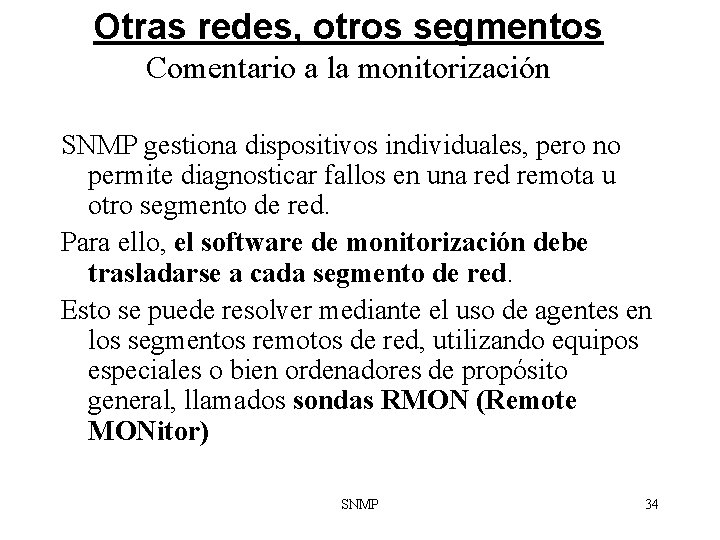 Otras redes, otros segmentos
Comentario a la monitorización

SNMP gestiona dispositivos individuales, pero no permite diagnosticar fallos en una red remota u otro segmento de red.

Para ello, el software de monitorización debe trasladarse a cada segmento de red.

Esto se puede resolver mediante el uso de agentes en los segmentos remotos de red, utilizando equipos especiales o bien ordenadores de propósito general, llamados sondas RMON (Remote MONitor)

SNMP

34